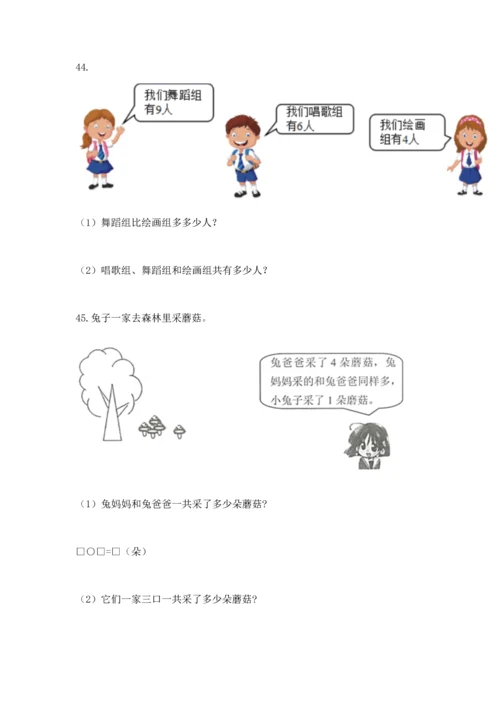 44.

我们舞蹈组有9人

我们唱歌组有6人

我们绘画组有4人

（1）舞蹈组比绘画组多多少人？

（2）唱歌组、舞蹈组和绘画组共有多少人？

45. 兔子一家去森林里采蘑菇。

兔爸爸采了 4 朵蘑菇，兔妈妈采的和兔爸爸同样多，小兔子采了 1 朵蘑菇。

（1）兔妈妈和兔爸爸一共采了多少朵蘑菇？

□○□=□（朵）

（2）它们一家三口一共采了多少朵蘑菇？